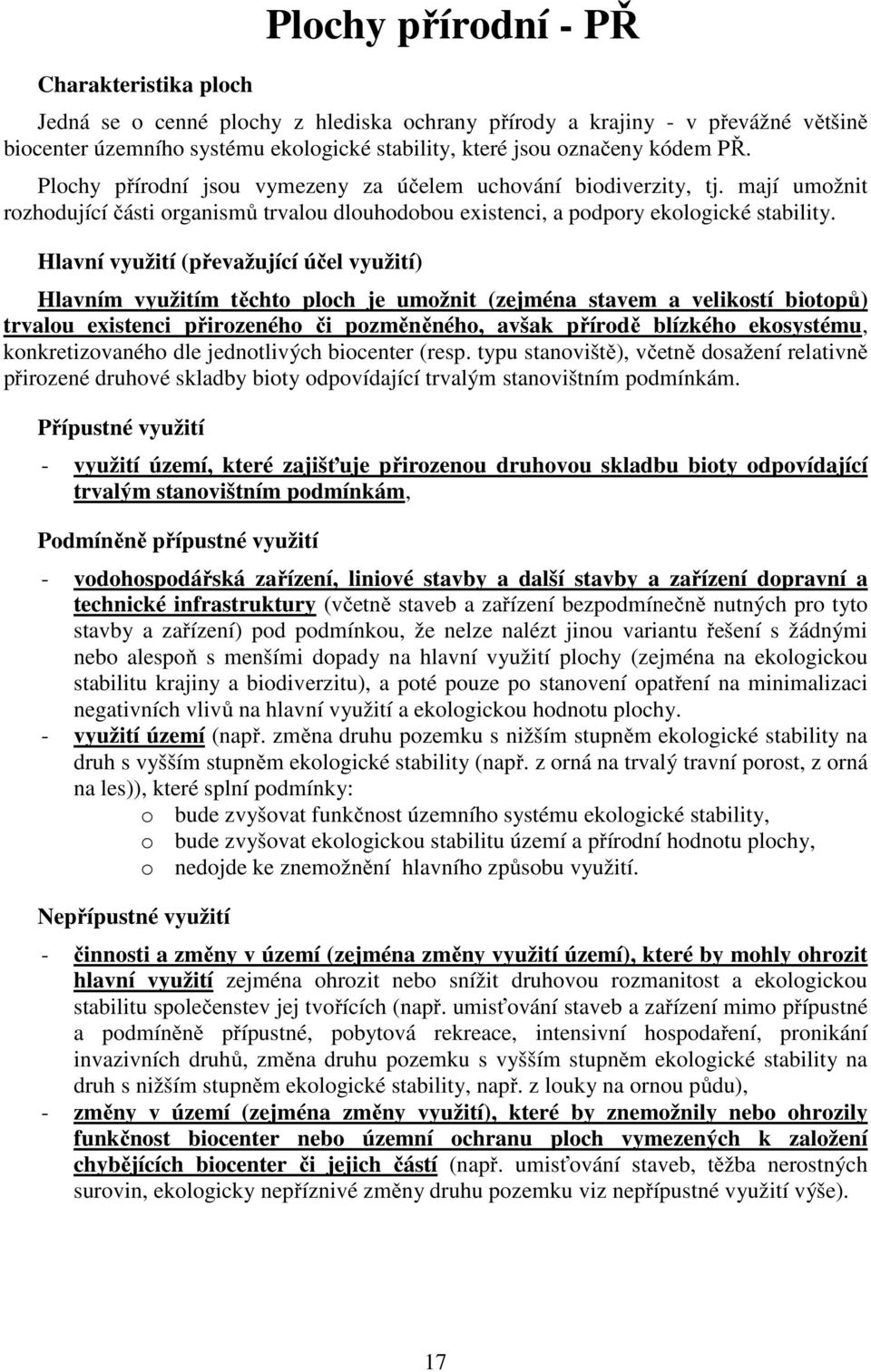 Plochy přírodní - PŘ

Charakteristika ploch

Jedná se o cenné plochy z hlediska ochrany přírody a krajiny - v převážné většině biocenter územního systému ekologické stability, které jsou označeny kódem PŘ.

Plochy přírodní jsou vymezeny za účelem uchování biodiverzity, tj. mají umožnit rozhodující části organismů trvalou dlouhodobou existenci, a podpory ekologické stability.

Hlavní využití (převažující účel využití)

Hlavním využitím těchto ploch je umožnit (zejména stavem a velikostí biotopů) trvalou existenci přirozeného či pozměněného, avšak přírodě blízkého ekosystému, konkretizovaného dle jednotlivých biocenter (resp. typu stanoviště), včetně dosažení relativně přirozené druhové skladby bioty odpovídající trvalým stanovištním podmínkám.

Přípustné využití

- využití území, které zajišťuje přirozenou druhovou skladbu bioty odpovídající trvalým stanovištním podmínkám,

Podmíněně přípustné využití

- vodohospodářská zařízení, liniové stavby a další stavby a zařízení dopravní a technické infrastruktury (včetně staveb a zařízení bezpodmínečně nutných pro tyto stavby a zařízení) pod podmínkou, že nelze nalézt jinou variantu řešení s žádnými nebo alespoň s menšími dopady na hlavní využití plochy (zejména na ekologickou stabilitu krajiny a biodiverzitu), a poté pouze po stanovení opatření na minimalizaci negativních vlivů na hlavní využití a ekologickou hodnotu plochy.
- využití území (např. změna druhu pozemku s nižším stupněm ekologické stability na druh s vyšším stupněm ekologické stability (např. z orná na trvalý travní porost, z orná na les)), které splní podmínky:
o bude zvyšovat funkčnost územního systému ekologické stability,
o bude zvyšovat ekologickou stabilitu území a přírodní hodnotu plochy,
o nedojde ke znemožnění hlavního způsobu využití.

Nepřípustné využití

- činnosti a změny v území (zejména změny využití území), které by mohly ohrozit hlavní využití zejména ohrozit nebo snížit druhovou rozmanitost a ekologickou stabilitu společenstev jej tvořících (např. umisťování staveb a zařízení mimo přípustné a podmíněně přípustné, pobytová rekreace, intensivní hospodaření, pronikání invazivních druhů, změna druhu pozemku s vyšším stupněm ekologické stability na druh s nižším stupněm ekologické stability, např. z louky na ornou půdu),
- změny v území (zejména změny využití), které by znemožnily nebo ohrozily funkčnost biocenter nebo územní ochranu ploch vymezených k založení chybějících biocenter či jejich částí (např. umisťování staveb, těžba nerostných surovin, ekologicky nepříznivé změny druhu pozemku viz nepřípustné využití výše).

17